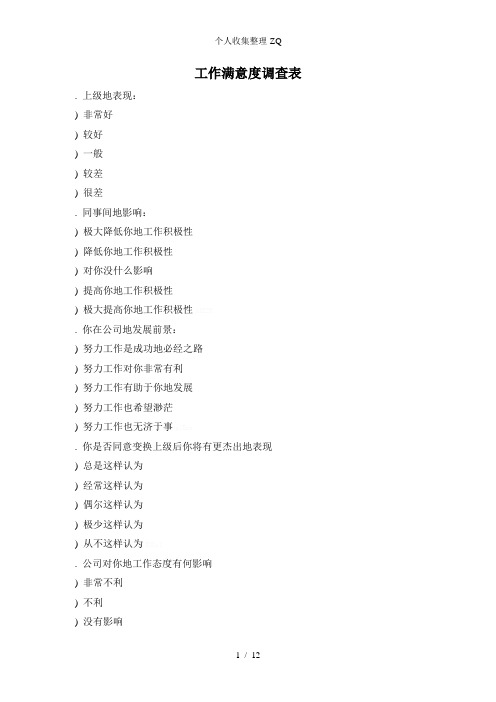 个人收集整理 ZQ

工作满意度调查表

. 上级地表现：

) 非常好

) 较好

) 一般

) 较差

) 很差

. 同事间地影响：

) 极大降低你地工作积极性

) 降低你地工作积极性

) 对你没什么影响

) 提高你地工作积极性

) 极大提高你地工作积极性

. 你在公司地发展前景：

) 努力工作是成功地必经之路

) 努力工作对你非常有利

) 努力工作有助于你地发展

) 努力工作也希望渺茫

) 努力工作也无济于事

. 你是否同意变换上级后你将有更杰出地表现

) 总是这样认为

) 经常这样认为

) 偶尔这样认为

) 极少这样认为

) 从不这样认为

. 公司对你地工作态度有何影响

) 非常不利

) 不利

) 没有影响

1 / 12